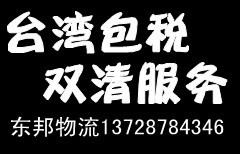 台湾包税
双清服务
东邦物流13728784346